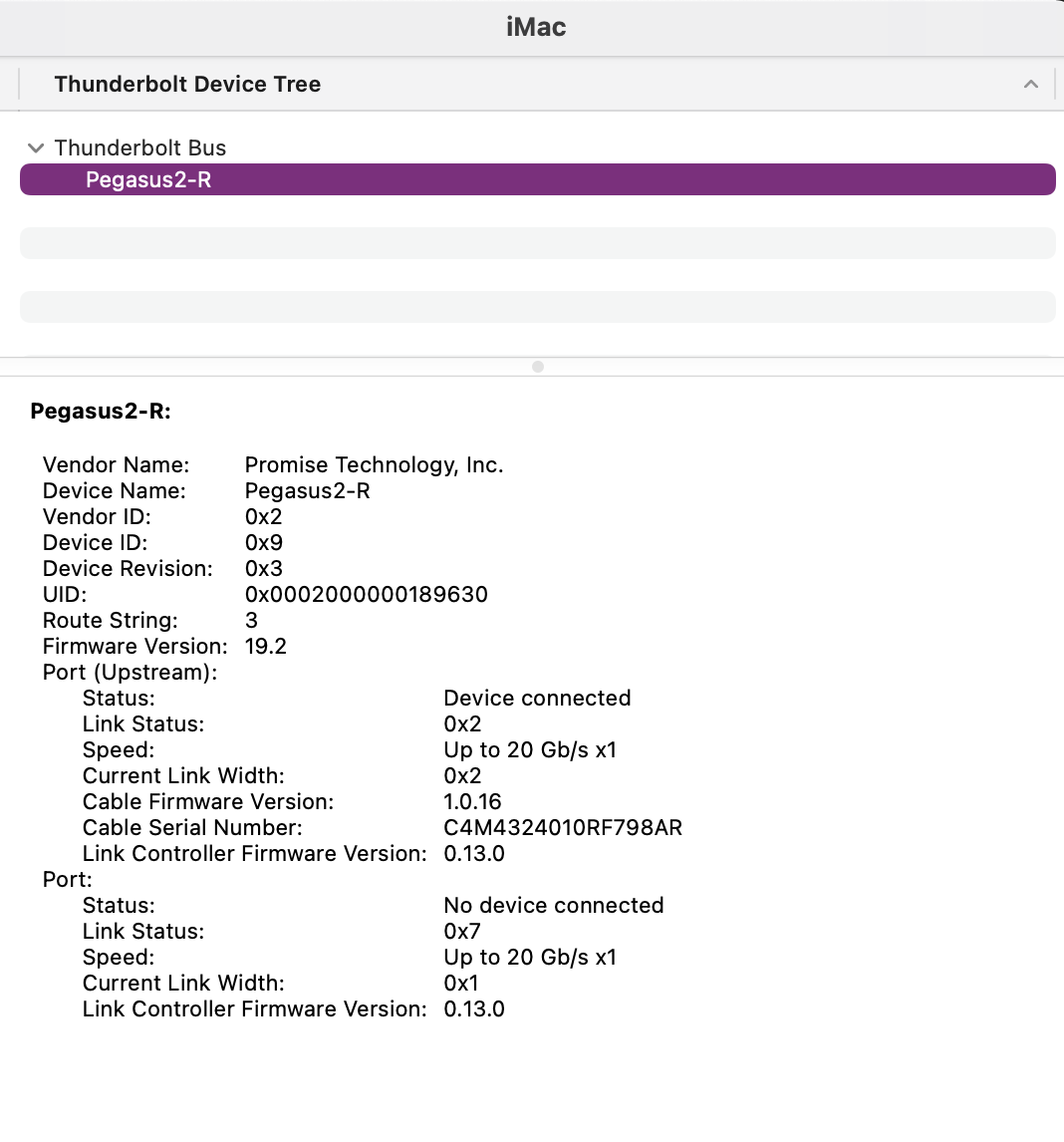 iMac

Thunderbolt Device Tree

Thunderbolt Bus
Pegasus2-R

Pegasus2-R:

Vendor Name: Promise Technology, Inc.
Device Name: Pegasus2-R
Vendor ID: 0x2
Device ID: 0x9
Device Revision: 0x3
UID: 0x0002000000189630
Route String: 3
Firmware Version: 19.2
Port (Upstream):
Status: Device connected
Link Status: 0x2
Speed: Up to 20 Gb/s x1
Current Link Width: 0x2
Cable Firmware Version: 1.0.16
Cable Serial Number: C4M4324010RF798AR
Link Controller Firmware Version: 0.13.0
Port:
Status: No device connected
Link Status: 0x7
Speed: Up to 20 Gb/s x1
Current Link Width: 0x1
Link Controller Firmware Version: 0.13.0